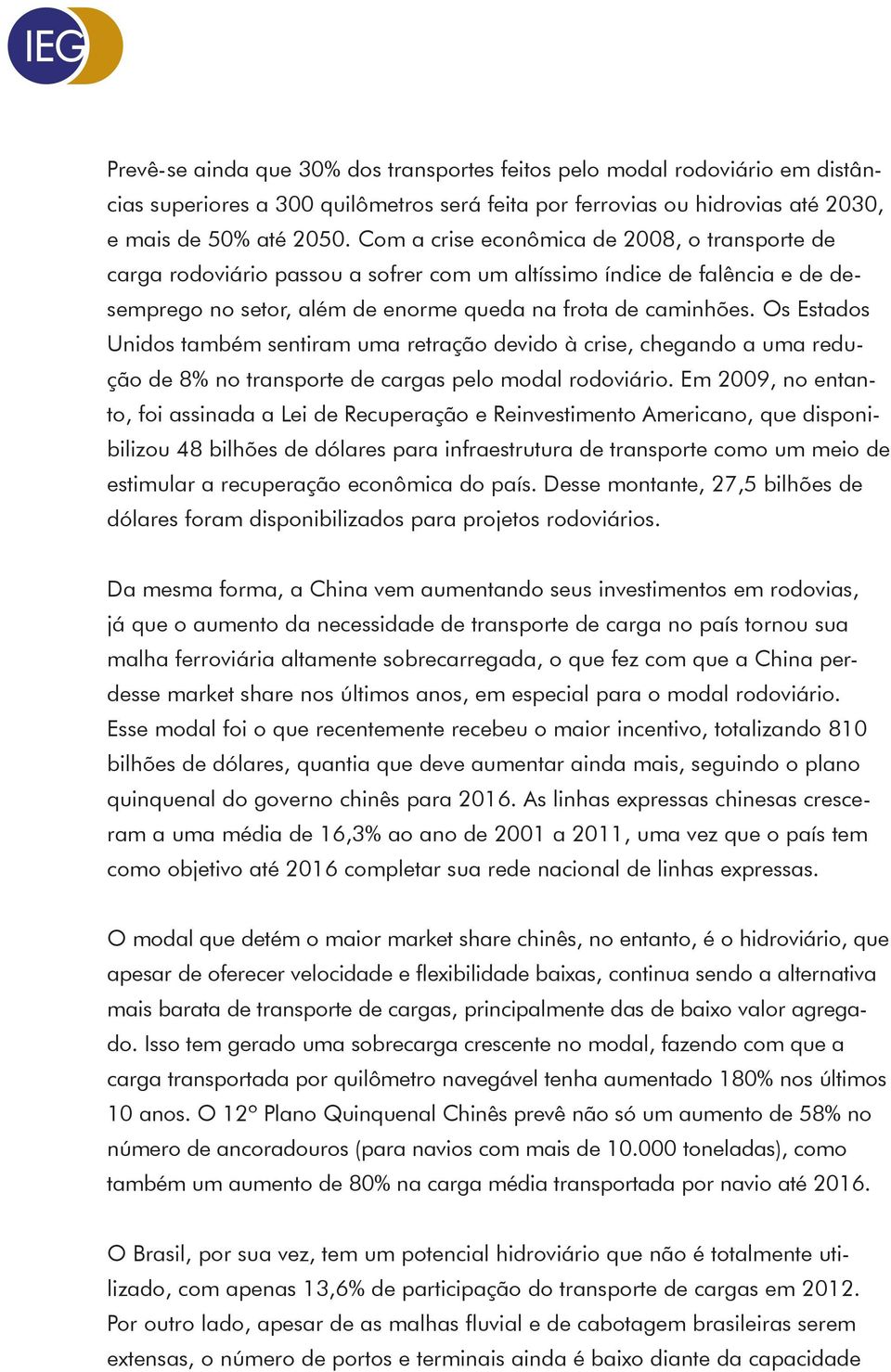 IEG

Prevê-se ainda que 30% dos transportes feitos pelo modal rodoviário em distâncias superiores a 300 quilômetros será feita por ferrovias ou hidrovias até 2030, e mais de 50% até 2050. Com a crise econômica de 2008, o transporte de carga rodoviário passou a sofrer com um altíssimo índice de falência e de desemprego no setor, além de enorme queda na frota de caminhões. Os Estados Unidos também sentiram uma retração devido à crise, chegando a uma redução de 8% no transporte de cargas pelo modal rodoviário. Em 2009, no entanto, foi assinada a Lei de Recuperação e Reinvestimento Americano, que disponibilizou 48 bilhões de dólares para infraestrutura de transporte como um meio de estimular a recuperação econômica do país. Desse montante, 27,5 bilhões de dólares foram disponibilizados para projetos rodoviários.

Da mesma forma, a China vem aumentando seus investimentos em rodovias, já que o aumento da necessidade de transporte de carga no país tornou sua malha ferroviária altamente sobrecarregada, o que fez com que a China perdesse market share nos últimos anos, em especial para o modal rodoviário. Esse modal foi o que recentemente recebeu o maior incentivo, totalizando 810 bilhões de dólares, quantia que deve aumentar ainda mais, seguindo o plano quinquenal do governo chinês para 2016. As linhas expressas chinesas cresceram a uma média de 16,3% ao ano de 2001 a 2011, uma vez que o país tem como objetivo até 2016 completar sua rede nacional de linhas expressas.

O modal que detém o maior market share chinês, no entanto, é o hidroviário, que apesar de oferecer velocidade e flexibilidade baixas, continua sendo a alternativa mais barata de transporte de cargas, principalmente das de baixo valor agregado. Isso tem gerado uma sobrecarga crescente no modal, fazendo com que a carga transportada por quilômetro navegável tenha aumentado 180% nos últimos 10 anos. O 12º Plano Quinquenal Chinês prevê não só um aumento de 58% no número de ancoradouros (para navios com mais de 10.000 toneladas), como também um aumento de 80% na carga média transportada por navio até 2016.

O Brasil, por sua vez, tem um potencial hidroviário que não é totalmente utilizado, com apenas 13,6% de participação do transporte de cargas em 2012. Por outro lado, apesar de as malhas fluvial e de cabotagem brasileiras serem extensas, o número de portos e terminais ainda é baixo diante da capacidade